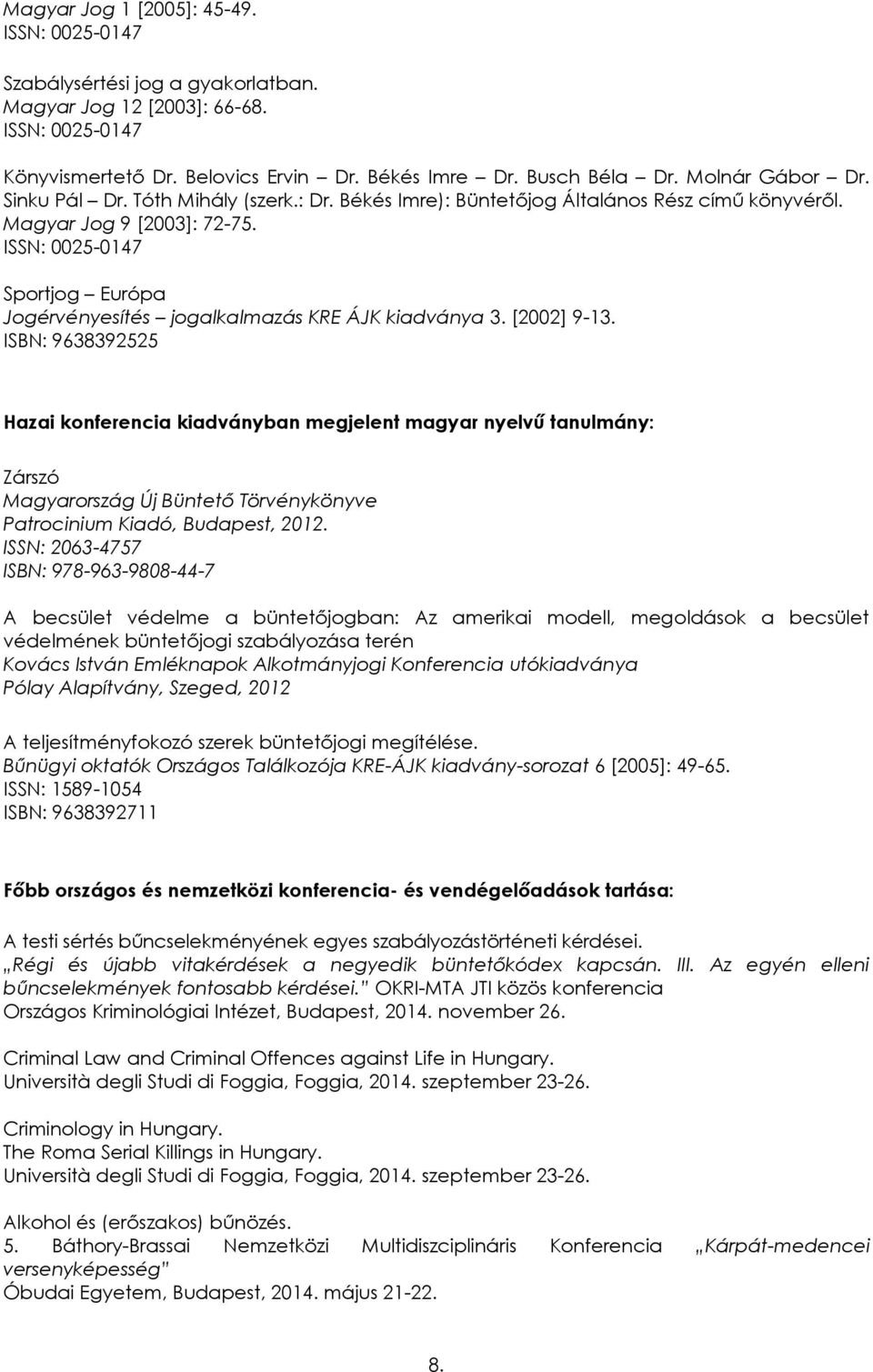 Magyar Jog 1 [2005]: 45-49.
ISSN: 0025-0147

Szabálysértési jog a gyakorlatban.
Magyar Jog 12 [2003]: 66-68.
ISSN: 0025-0147

Könyvismertető Dr. Belovics Ervin – Dr. Békés Imre – Dr. Busch Béla – Dr. Molnár Gábor – Dr. Sinku Pál – Dr. Tóth Mihály (szerk.: Dr. Békés Imre): Büntetőjog Általános Rész című könyvéről.
Magyar Jog 9 [2003]: 72-75.
ISSN: 0025-0147

Sportjog – Európa
Jogérvényesítés – jogalkalmazás KRE ÁJK kiadványa 3. [2002] 9-13.
ISBN: 9638392525

Hazai konferencia kiadványban megjelent magyar nyelvű tanulmány:

Zárszó
Magyarország Új Büntető Törvénykönyve
Patrocinium Kiadó, Budapest, 2012.
ISSN: 2063-4757
ISBN: 978-963-9808-44-7

A becsület védelme a büntetőjogban: Az amerikai modell, megoldások a becsület védelmének büntetőjogi szabályozása terén
Kovács István Emléknapok Alkotmányjogi Konferencia utókiadványa
Pólay Alapítvány, Szeged, 2012

A teljesítményfokozó szerek büntetőjogi megítélése.
Bűnügyi oktatók Országos Találkozója KRE-ÁJK kiadvány-sorozat 6 [2005]: 49-65.
ISSN: 1589-1054
ISBN: 9638392711

Főbb országos és nemzetközi konferencia- és vendégelőadások tartása:

A testi sértés bűncselekményének egyes szabályozástörténeti kérdései.
„Régi és újabb vitakérdések a negyedik büntetőkódex kapcsán. III. Az egyén elleni bűncselekmények fontosabb kérdései.” OKRI-MTA JTI közös konferencia
Országos Kriminológiai Intézet, Budapest, 2014. november 26.

Criminal Law and Criminal Offences against Life in Hungary.
Università degli Studi di Foggia, Foggia, 2014. szeptember 23-26.

Criminology in Hungary.
The Roma Serial Killings in Hungary.
Università degli Studi di Foggia, Foggia, 2014. szeptember 23-26.

Alkohol és (erőszakos) bűnözés.
5. Báthory-Brassai Nemzetközi Multidiszciplináris Konferencia „Kárpát-medencei versenyképesség”
Óbudai Egyetem, Budapest, 2014. május 21-22.

8.